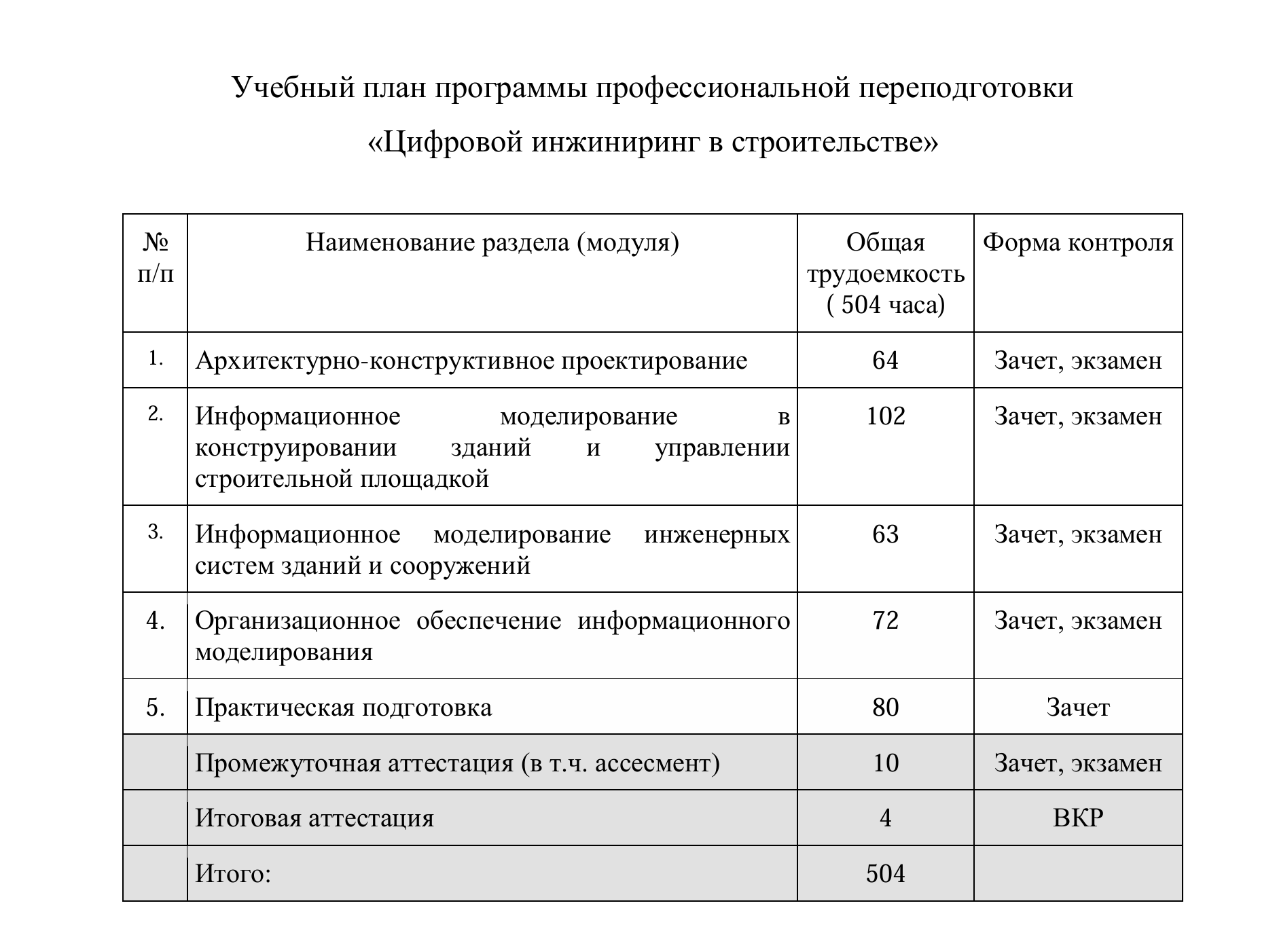 Учебный план программы профессиональной переподготовки

«Цифровой инжиниринг в строительстве»

| № п/п | Наименование раздела (модуля) | Общая трудоемкость ( 504 часа) | Форма контроля |
|---|---|---|---|
| 1. | Архитектурно-конструктивное проектирование | 64 | Зачет, экзамен |
| 2. | Информационное моделирование в конструировании зданий и управлении строительной площадкой | 102 | Зачет, экзамен |
| 3. | Информационное моделирование инженерных систем зданий и сооружений | 63 | Зачет, экзамен |
| 4. | Организационное обеспечение информационного моделирования | 72 | Зачет, экзамен |
| 5. | Практическая подготовка | 80 | Зачет |
| | Промежуточная аттестация (в т.ч. ассесмент) | 10 | Зачет, экзамен |
| | Итоговая аттестация | 4 | ВКР |
| | Итого: | 504 | |